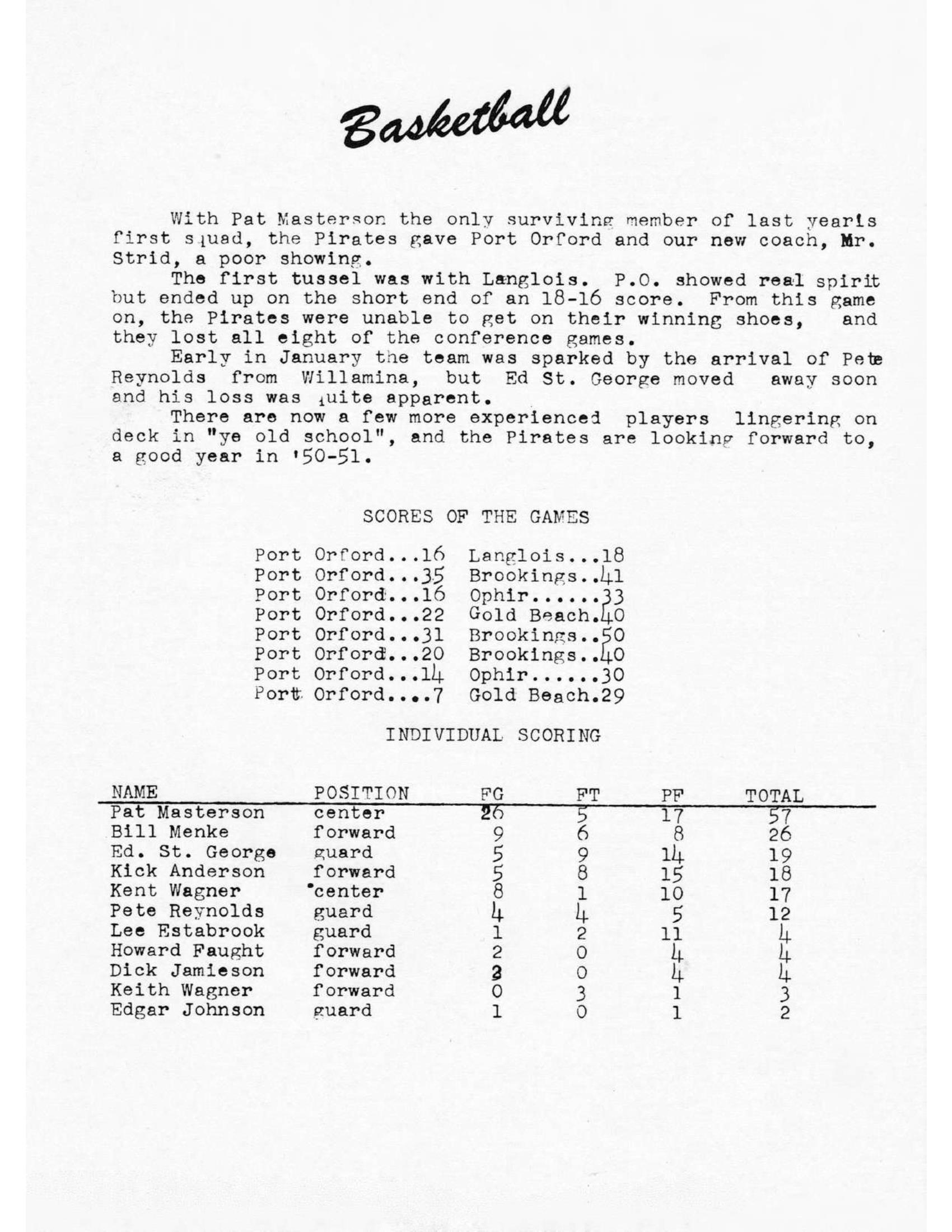 Basketball

With Pat Masterson the only surviving member of last year's first squad, the Pirates gave Port Orford and our new coach, Mr. Strid, a poor showing.

The first tussel was with Langlois. P.O. showed real spirit but ended up on the short end of an 18-16 score. From this game on, the Pirates were unable to get on their winning shoes, and they lost all eight of the conference games.

Early in January the team was sparked by the arrival of Pete Reynolds from Willamina, but Ed St. George moved away soon and his loss was quite apparent.

There are now a few more experienced players lingering on deck in "ye old school", and the Pirates are looking forward to, a good year in '50-51.

SCORES OF THE GAMES

Port Orford...16 Langlois...18
Port Orford...35 Brookings..41
Port Orford...16 Ophir......33
Port Orford...22 Gold Beach.40
Port Orford...31 Brookings..50
Port Orford...20 Brookings..40
Port Orford...14 Ophir......30
Port Orford....7 Gold Beach.29

INDIVIDUAL SCORING

| NAME | POSITION | FG | FT | PF | TOTAL |
|---|---|---|---|---|---|
| Pat Masterson | center | 26 | 5 | 17 | 57 |
| Bill Menke | forward | 9 | 6 | 8 | 26 |
| Ed. St. George | guard | 5 | 9 | 14 | 19 |
| Kick Anderson | forward | 5 | 8 | 15 | 18 |
| Kent Wagner | center | 8 | 1 | 10 | 17 |
| Pete Reynolds | guard | 4 | 4 | 5 | 12 |
| Lee Estabrook | guard | 1 | 2 | 11 | 4 |
| Howard Faught | forward | 2 | 0 | 4 | 4 |
| Dick Jamieson | forward | 2 | 0 | 4 | 4 |
| Keith Wagner | forward | 0 | 3 | 1 | 3 |
| Edgar Johnson | guard | 1 | 0 | 1 | 2 |